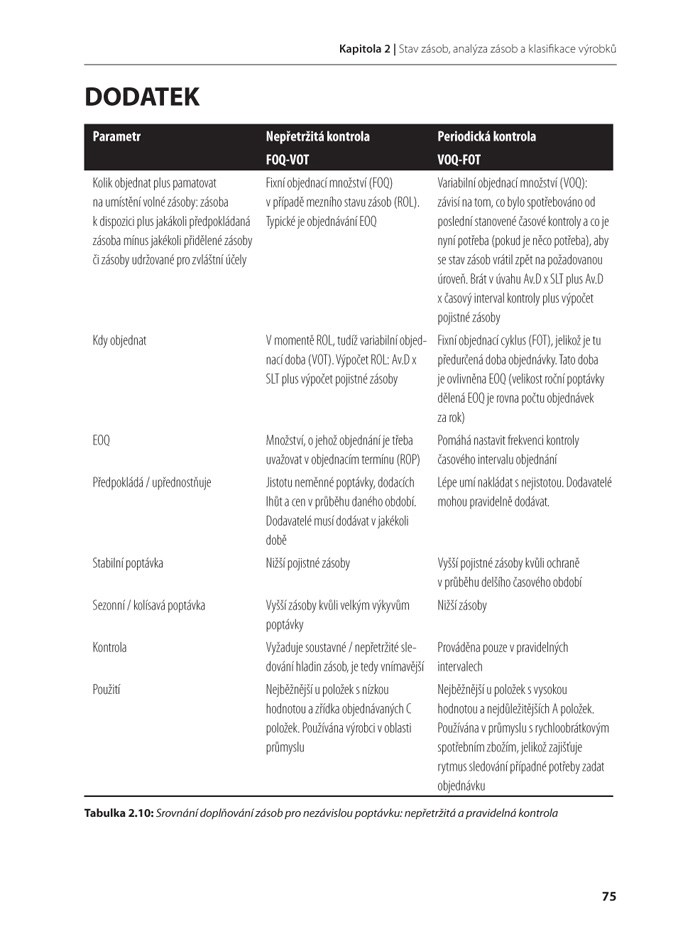 Kapitola 2 | Stav zásob, analýza zásob a klasifikace výrobků

DODATEK

| Parametr | Nepřetržitá kontrola FOQ-VOT | Periodická kontrola VOQ-FOT |
|---|---|---|
| Kolik objednat plus pamatovat na umístění volné zásoby: zásoba k dispozici plus jakákoli předpokládaná zásoba mínus jakékoli přidělené zásoby či zásoby udržované pro zvláštní účely | Fixní objednací množství (FOQ) v případě mezního stavu zásob (ROL). Typické je objednávání EOQ | Variabilní objednací množství (VOQ): závisí na tom, co bylo spotřebováno od poslední stanovené časové kontroly a co je nyní potřeba (pokud je něco potřeba), aby se stav zásob vrátil zpět na požadovanou úroveň. Brát v úvahu Av.D x SLT plus Av.D x časový interval kontroly plus výpočet pojistné zásoby |
| Kdy objednat | V momentě ROL, tudíž variabilní objednací doba (VOT). Výpočet ROL: Av.D x SLT plus výpočet pojistné zásoby | Fixní objednací cyklus (FOT), jelikož je tu předurčená doba objednávky. Tato doba je ovlivněna EOQ (velikost roční poptávky dělená EOQ je rovna počtu objednávek za rok) |
| EOQ | Množství, o jehož objednání je třeba uvažovat v objednacím termínu (ROP) | Pomáhá nastavit frekvenci kontroly časového intervalu objednání |
| Předpokládá / upřednostňuje | Jistotu neměnné poptávky, dodacích lhůt a cen v průběhu daného období. Dodavatelé musí dodávat v jakékoli době | Lépe umí nakládat s nejistotou. Dodavatelé mohou pravidelně dodávat. |
| Stabilní poptávka | Nižší pojistné zásoby | Vyšší pojistné zásoby kvůli ochraně v průběhu delšího časového období |
| Sezonní / kolísavá poptávka | Vyšší zásoby kvůli velkým výkyvům poptávky | Nižší zásoby |
| Kontrola | Vyžaduje soustavné / nepřetržité sledování hladin zásob, je tedy vnímavější | Prováděna pouze v pravidelných intervalech |
| Použití | Nejběžnější u položek s nízkou hodnotou a zřídka objednávaných C položek. Používána výrobci v oblasti průmyslu | Nejběžnější u položek s vysokou hodnotou a nejdůležitějších A položek. Používána v průmyslu s rychloobrátkovým spotřebním zbožím, jelikož zajišťuje rytmus sledování případné potřeby zadat objednávku |

Tabulka 2.10: Srovnání doplňování zásob pro nezávislou poptávku: nepřetržitá a pravidelná kontrola

75